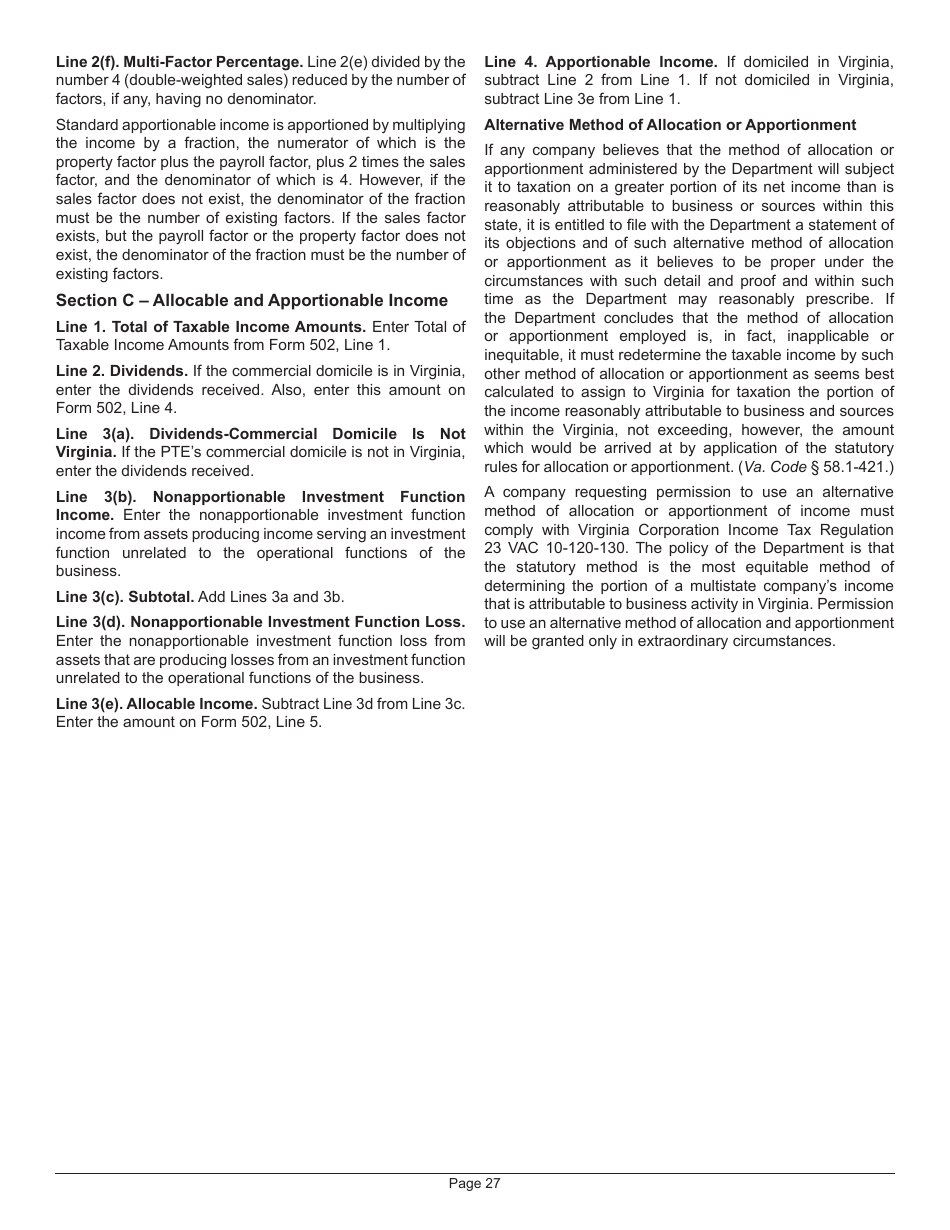 Line 2(f). Multi-Factor Percentage. Line 2(e) divided by the number 4 (double-weighted sales) reduced by the number of factors, if any, having no denominator.

Standard apportionable income is apportioned by multiplying the income by a fraction, the numerator of which is the property factor plus the payroll factor, plus 2 times the sales factor, and the denominator of which is 4. However, if the sales factor does not exist, the denominator of the fraction must be the number of existing factors. If the sales factor exists, but the payroll factor or the property factor does not exist, the denominator of the fraction must be the number of existing factors.

Section C – Allocable and Apportionable Income

Line 1. Total of Taxable Income Amounts. Enter Total of Taxable Income Amounts from Form 502, Line 1.

Line 2. Dividends. If the commercial domicile is in Virginia, enter the dividends received. Also, enter this amount on Form 502, Line 4.

Line 3(a). Dividends-Commercial Domicile Is Not Virginia. If the PTE's commercial domicile is not in Virginia, enter the dividends received.

Line 3(b). Nonapportionable Investment Function Income. Enter the nonapportionable investment function income from assets producing income serving an investment function unrelated to the operational functions of the business.

Line 3(c). Subtotal. Add Lines 3a and 3b.

Line 3(d). Nonapportionable Investment Function Loss. Enter the nonapportionable investment function loss from assets that are producing losses from an investment function unrelated to the operational functions of the business.

Line 3(e). Allocable Income. Subtract Line 3d from Line 3c. Enter the amount on Form 502, Line 5.

Line 4. Apportionable Income. If domiciled in Virginia, subtract Line 2 from Line 1. If not domiciled in Virginia, subtract Line 3e from Line 1.

Alternative Method of Allocation or Apportionment

If any company believes that the method of allocation or apportionment administered by the Department will subject it to taxation on a greater portion of its net income than is reasonably attributable to business or sources within this state, it is entitled to file with the Department a statement of its objections and of such alternative method of allocation or apportionment as it believes to be proper under the circumstances with such detail and proof and within such time as the Department may reasonably prescribe. If the Department concludes that the method of allocation or apportionment employed is, in fact, inapplicable or inequitable, it must redetermine the taxable income by such other method of allocation or apportionment as seems best calculated to assign to Virginia for taxation the portion of the income reasonably attributable to business and sources within the Virginia, not exceeding, however, the amount which would be arrived at by application of the statutory rules for allocation or apportionment. (Va. Code § 58.1-421.)

A company requesting permission to use an alternative method of allocation or apportionment of income must comply with Virginia Corporation Income Tax Regulation 23 VAC 10-120-130. The policy of the Department is that the statutory method is the most equitable method of determining the portion of a multistate company's income that is attributable to business activity in Virginia. Permission to use an alternative method of allocation and apportionment will be granted only in extraordinary circumstances.

Page 27